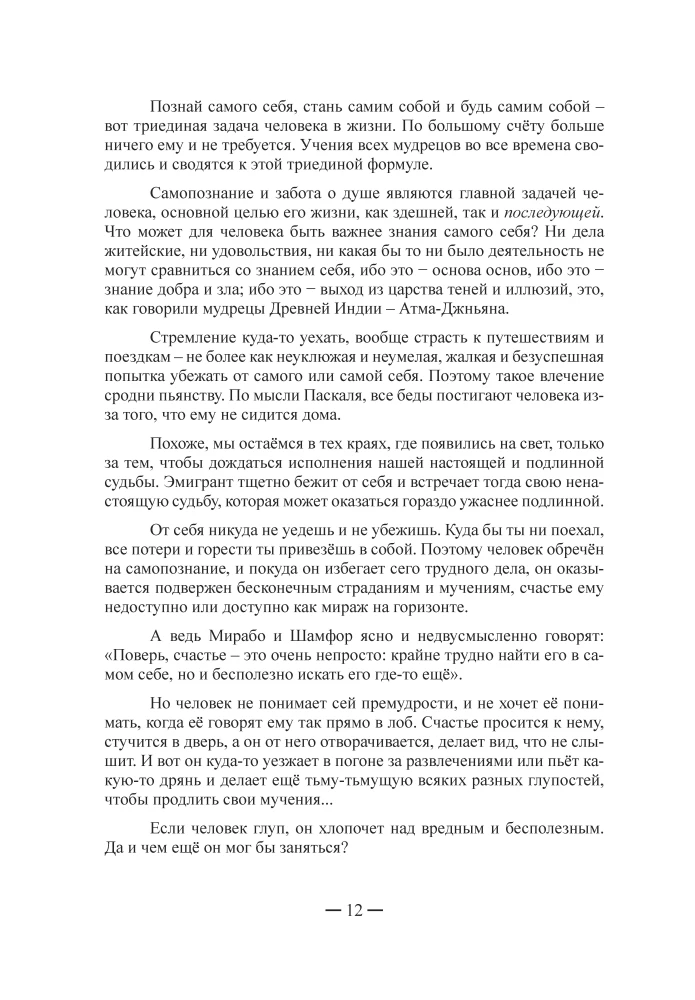 Познай самого себя, стань самим собой и будь самим собой – вот триединая задача человека в жизни. По большому счёту больше ничего ему и не требуется. Учения всех мудрецов во все времена сводились и сводятся к этой триединой формуле.

Самопознание и забота о душе являются главной задачей человека, основной целью его жизни, как здешней, так и последующей. Что может для человека быть важнее знания самого себя? Ни дела житейские, ни удовольствия, ни какая бы то ни было деятельность не могут сравниться со знанием себя, ибо это − основа основ, ибо это − знание добра и зла; ибо это − выход из царства теней и иллюзий, это, как говорили мудрецы Древней Индии – Атма-Джньяна.

Стремление куда-то уехать, вообще страсть к путешествиям и поездкам – не более как неуклюжая и неумелая, жалкая и безуспешная попытка убежать от самого или самой себя. Поэтому такое влечение сродни пьянству. По мысли Паскаля, все беды постигают человека из-за того, что ему не сидится дома.

Похоже, мы остаёмся в тех краях, где появились на свет, только за тем, чтобы дождаться исполнения нашей настоящей и подлинной судьбы. Эмигрант тщетно бежит от себя и встречает тогда свою ненастоящую судьбу, которая может оказаться гораздо ужаснее подлинной.

От себя никуда не уедешь и не убежишь. Куда бы ты ни поехал, все потери и горести ты привезёшь в собой. Поэтому человек обречён на самопознание, и покуда он избегает сего трудного дела, он оказывается подвержен бесконечным страданиям и мучениям, счастье ему недоступно или доступно как мираж на горизонте.

А ведь Мирабо и Шамфор ясно и недвусмысленно говорят: «Поверь, счастье – это очень непросто: крайне трудно найти его в самом себе, но и бесполезно искать его где-то ещё».

Но человек не понимает сей премудрости, и не хочет её понимать, когда её говорят ему так прямо в лоб. Счастье просится к нему, стучится в дверь, а он от него отворачивается, делает вид, что не слышит. И вот он куда-то уезжает в погоне за развлечениями или пьёт какую-то дрянь и делает ещё тьму-тьмущую всяких разных глупостей, чтобы продлить свои мучения...

Если человек глуп, он хлопочет над вредным и бесполезным. Да и чем ещё он мог бы заняться?

— 12 —